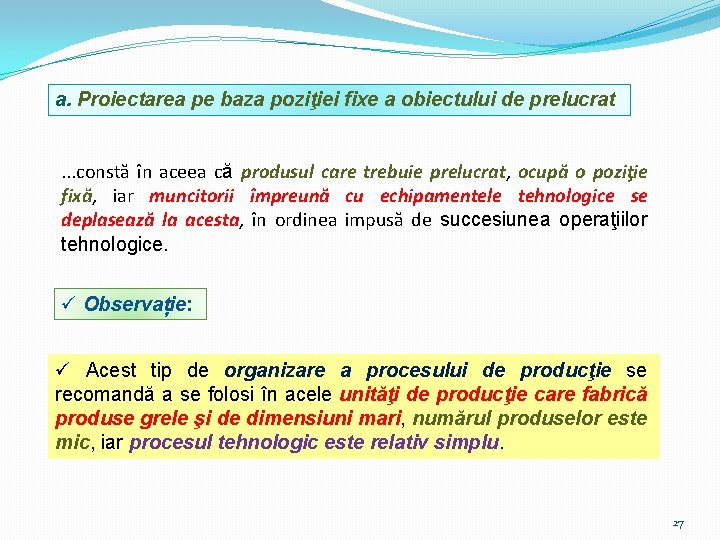 a. Proiectarea pe baza poziţiei fixe a obiectului de prelucrat

...constă în aceea că produsul care trebuie prelucrat, ocupă o poziţie fixă, iar muncitorii împreună cu echipamentele tehnologice se deplasează la acesta, în ordinea impusă de succesiunea operaţiilor tehnologice.

✓ Observație:

✓ Acest tip de organizare a procesului de producţie se recomandă a se folosi în acele unităţi de producţie care fabrică produse grele şi de dimensiuni mari, numărul produselor este mic, iar procesul tehnologic este relativ simplu.

27